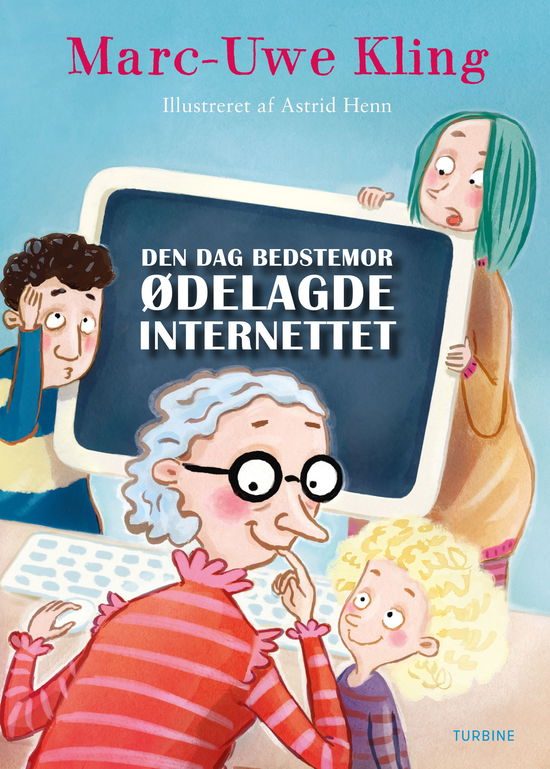 Marc-Uwe Kling

Illustreret af Astrid Henn

DEN DAG BEDSTEMOR ØDELAGDE INTERNETTET

TURBINE